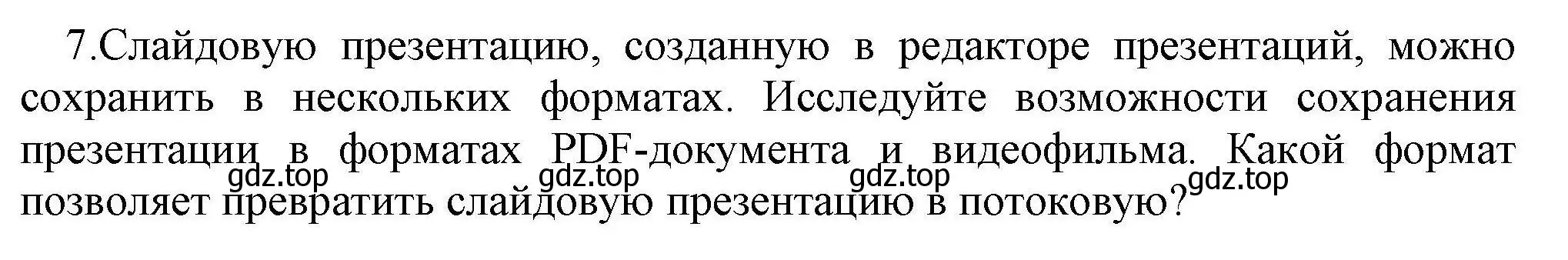 7.Слайдовую презентацию, созданную в редакторе презентаций, можно сохранить в нескольких форматах. Исследуйте возможности сохранения презентации в форматах PDF-документа и видеофильма. Какой формат позволяет превратить слайдовую презентацию в потоковую?

gdz.top gdz.top gdz.top gdz.top